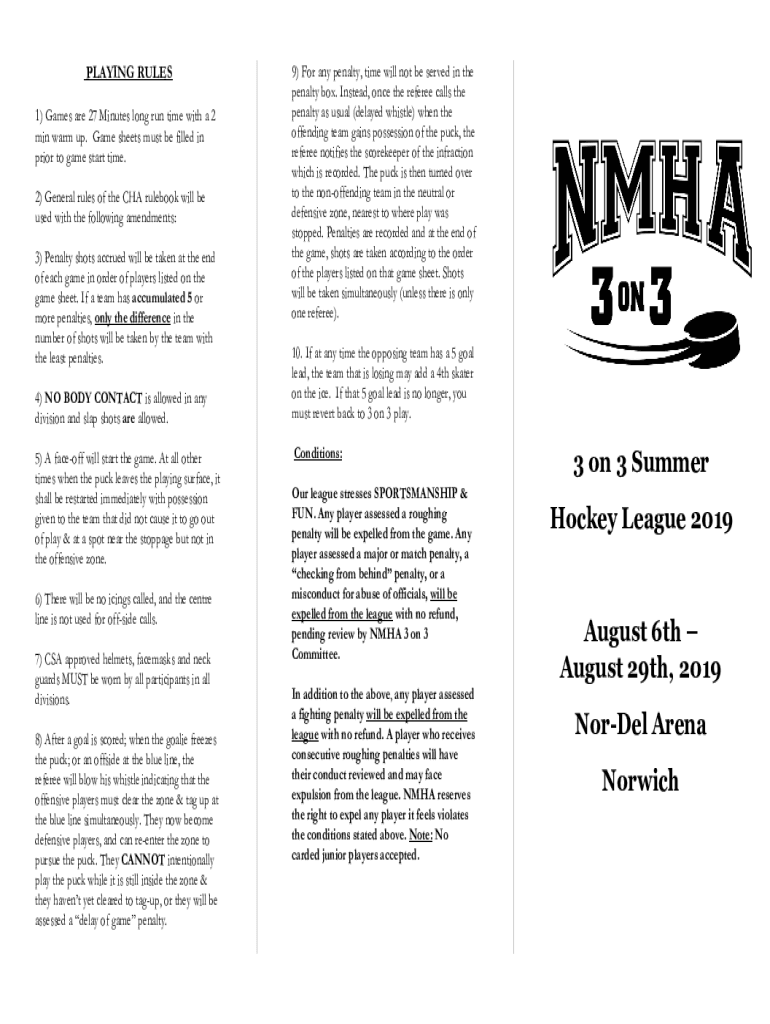 PLAYING RULES

1) Games are 27 Minutes long run time with a 2 min warm up. Game sheets must be filled in prior to game start time.

2) General rules of the CHA rulebook will be used with the following amendments:

3) Penalty shots accrued will be taken at the end of each game in order of players listed on the game sheet. If a team has accumulated 5 or more penalties, only the difference in the number of shots will be taken by the team with the least penalties.

4) NO BODY CONTACT is allowed in any division and slap shots are allowed.

5) A face-off will start the game. At all other times when the puck leaves the playing surface, it shall be restarted immediately with possession given to the team that did not cause it to go out of play & at a spot near the stoppage but not in the offensive zone.

6) There will be no icings called, and the centre line is not used for off-side calls.

7) CSA approved helmets, facemasks and neck guards MUST be worn by all participants in all divisions.

8) After a goal is scored; when the goalie freezes the puck; or an offside at the blue line, the referee will blow his whistle indicating that the offensive players must clear the zone & tag up at the blue line simultaneously. They now become defensive players, and can re-enter the zone to pursue the puck. They CANNOT intentionally play the puck while it is still inside the zone & they haven't yet cleared to tag-up, or they will be assessed a "delay of game" penalty.

9) For any penalty, time will not be served in the penalty box. Instead, once the referee calls the penalty as usual (delayed whistle) when the offending team gains possession of the puck, the referee notifies the scorekeeper of the infraction which is recorded. The puck is then turned over to the non-offending team in the neutral or defensive zone, nearest to where play was stopped. Penalties are recorded and at the end of the game, shots are taken according to the order of the players listed on that game sheet. Shots will be taken simultaneously (unless there is only one referee).

10. If at any time the opposing team has a 5 goal lead, the team that is losing may add a 4th skater on the ice. If that 5 goal lead is no longer, you must revert back to 3 on 3 play.

Conditions:

Our league stresses SPORTSMANSHIP & FUN. Any player assessed a roughing penalty will be expelled from the game. Any player assessed a major or match penalty, a "checking from behind" penalty, or a misconduct for abuse of officials, will be expelled from the league with no refund, pending review by NMHA 3 on 3 Committee.

In addition to the above, any player assessed a fighting penalty will be expelled from the league with no refund. A player who receives consecutive roughing penalties will have their conduct reviewed and may face expulsion from the league. NMHA reserves the right to expel any player it feels violates the conditions stated above. Note: No carded junior players accepted.

NMHA
3 ON 3

3 on 3 Summer Hockey League 2019

August 6th – August 29th, 2019

Nor-Del Arena

Norwich